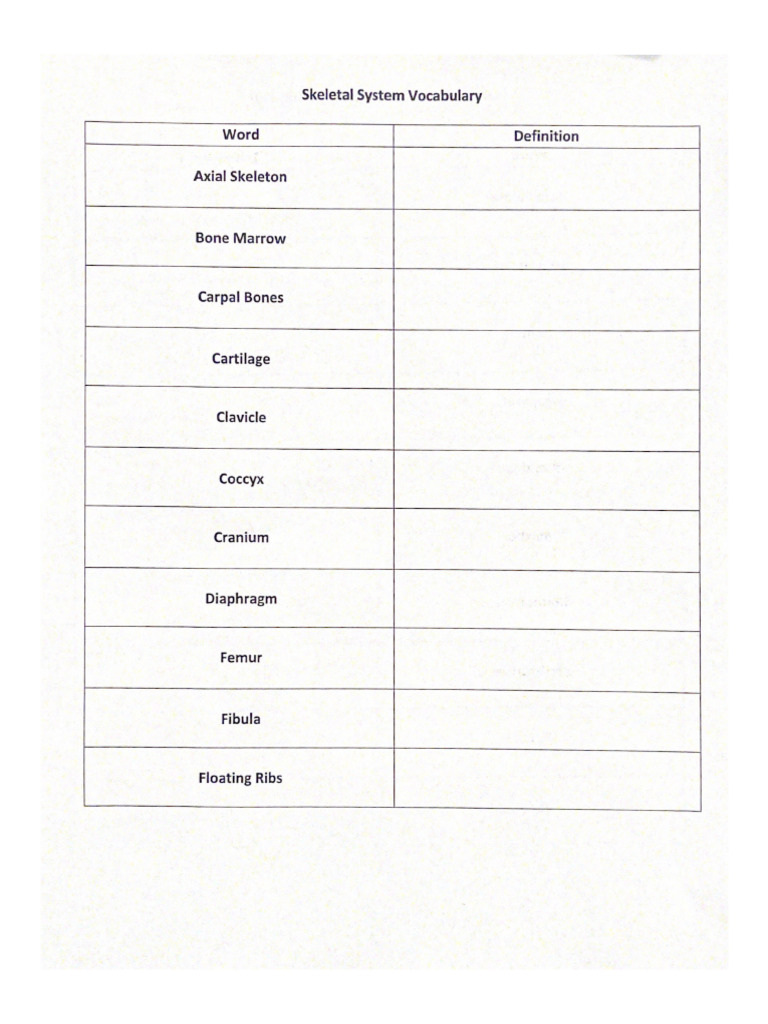 Skeletal System Vocabulary

| Word | Definition |
|---|---|
| Axial Skeleton | |
| Bone Marrow | |
| Carpal Bones | |
| Cartilage | |
| Clavicle | |
| Coccyx | |
| Cranium | |
| Diaphragm | |
| Femur | |
| Fibula | |
| Floating Ribs | |